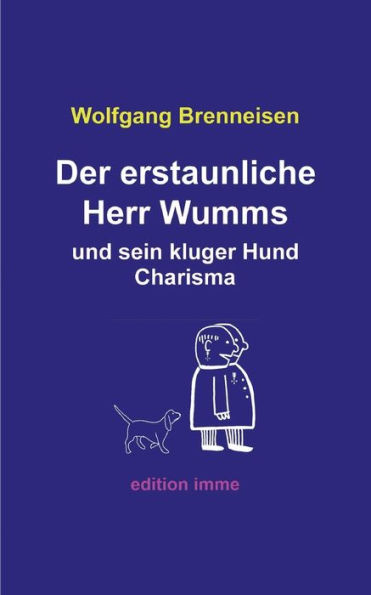 Wolfgang Brenneisen

Der erstaunliche Herr Wumms

und sein kluger Hund Charisma

edition imme